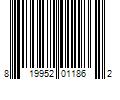 8 19952 01186 2